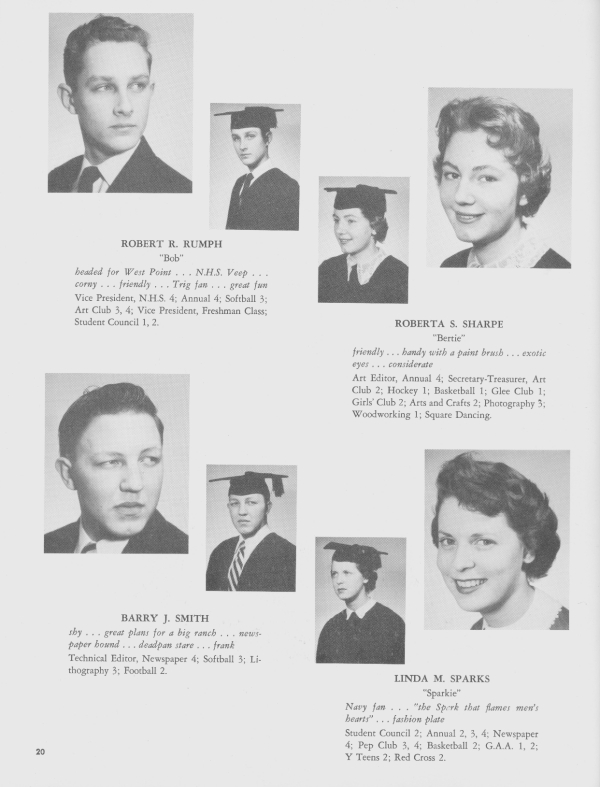 ROBERT R. RUMPH
"Bob"
headed for West Point . . . N.H.S. Veep . . . corny . . . friendly . . . Trig fan . . . great fun
Vice President, N.H.S. 4; Annual 4; Softball 3; Art Club 3, 4; Vice President, Freshman Class; Student Council 1, 2.

ROBERTA S. SHARPE
"Bertie"
friendly . . . handy with a paint brush . . . exotic eyes . . . considerate
Art Editor, Annual 4; Secretary-Treasurer, Art Club 2; Hockey 1; Basketball 1; Glee Club 1; Girls' Club 2; Arts and Crafts 2; Photography 3; Woodworking 1; Square Dancing.

BARRY J. SMITH
shy . . . great plans for a big ranch . . . newspaper hound . . . deadpan stare . . . frank
Technical Editor, Newspaper 4; Softball 3; Lithography 3; Football 2.

LINDA M. SPARKS
"Sparkie"
Navy fan . . . "the Spark that flames men's hearts" . . . fashion plate
Student Council 2; Annual 2, 3, 4; Newspaper 4; Pep Club 3, 4; Basketball 2; G.A.A. 1, 2; Y Teens 2; Red Cross 2.

20